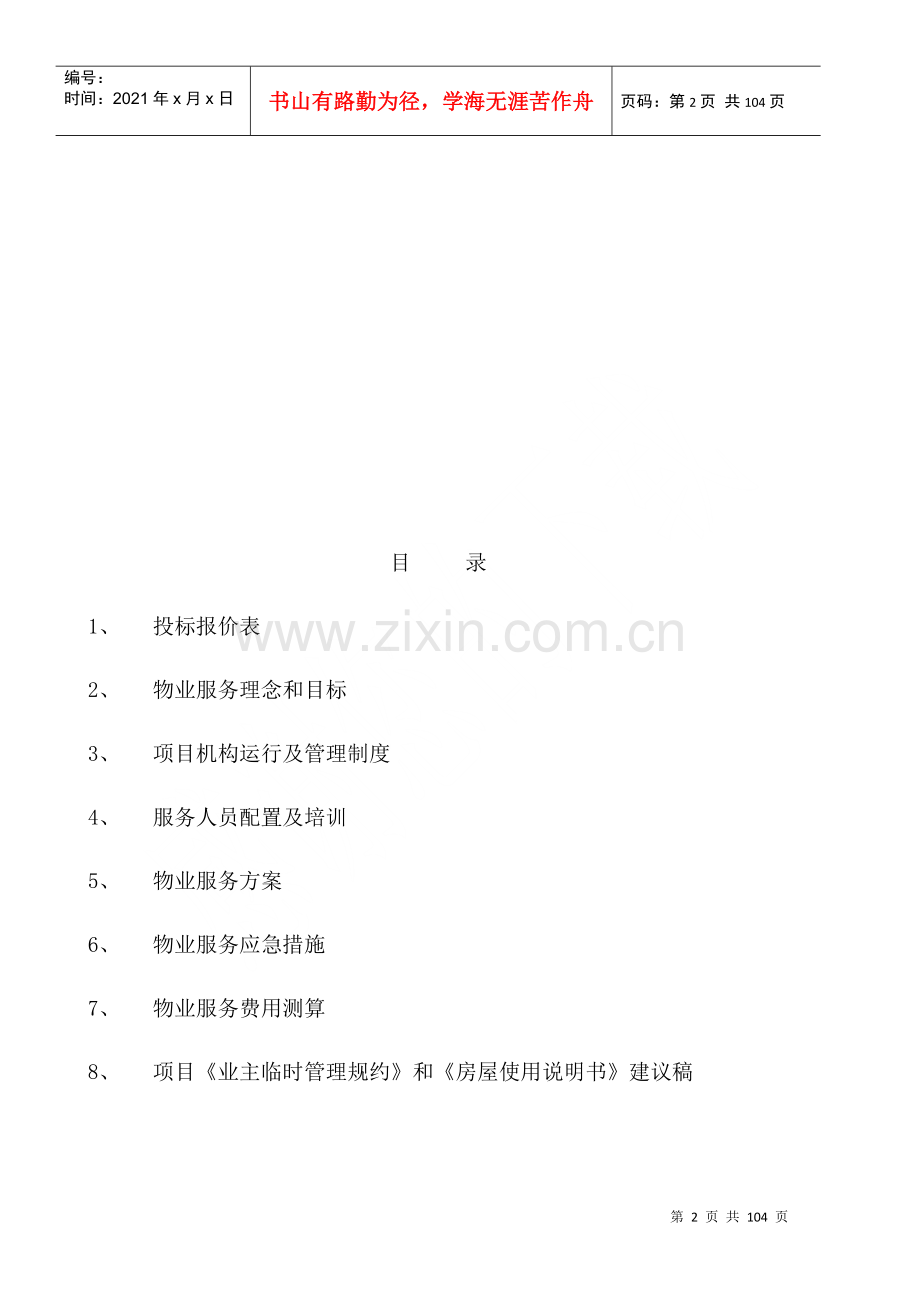 编号：
时间：2021年x月x日

书山有路勤为径，学海无涯苦作舟

页码：第2页 共104页

目 录

1、 投标报价表

2、 物业服务理念和目标

3、 项目机构运行及管理制度

4、 服务人员配置及培训

5、 物业服务方案

6、 物业服务应急措施

7、 物业服务费用测算

8、 项目《业主临时管理规约》和《房屋使用说明书》建议稿

第2页 共104页

www.zixin.com.cn